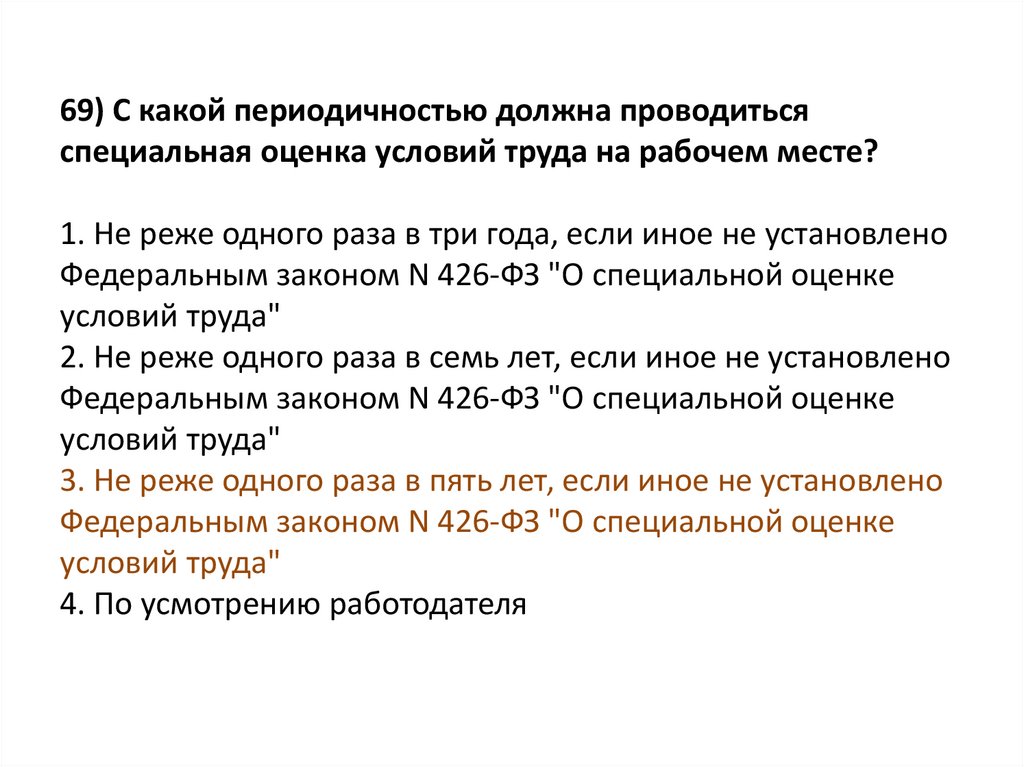 69) С какой периодичностью должна проводиться специальная оценка условий труда на рабочем месте?

1. Не реже одного раза в три года, если иное не установлено Федеральным законом N 426-ФЗ "О специальной оценке условий труда"
2. Не реже одного раза в семь лет, если иное не установлено Федеральным законом N 426-ФЗ "О специальной оценке условий труда"
3. Не реже одного раза в пять лет, если иное не установлено Федеральным законом N 426-ФЗ "О специальной оценке условий труда"
4. По усмотрению работодателя